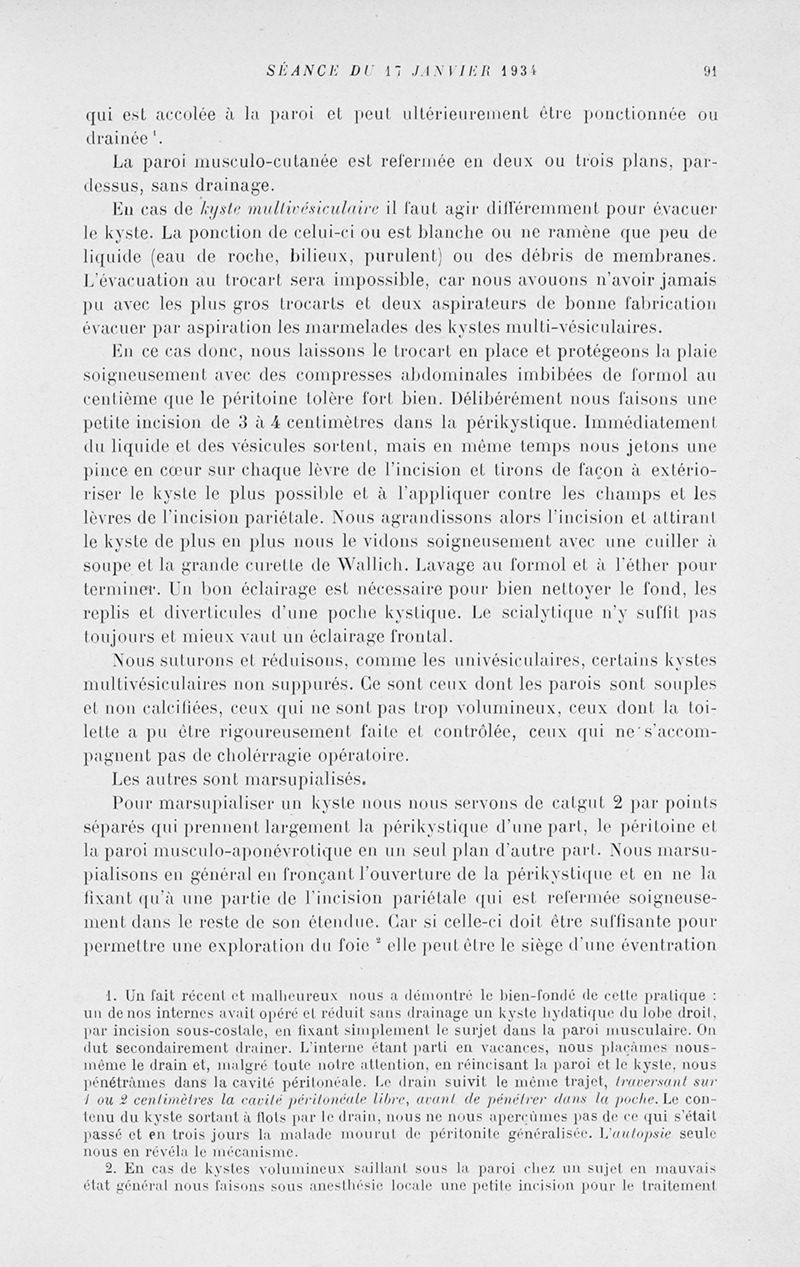 SÉANCE DU 17 JANVIER 1934 91

qui est accolée à la paroi et peut ultérieurement être ponctionnée ou drainée $^1$.

La paroi musculo-cutanée est refermée en deux ou trois plans, par-dessus, sans drainage.

En cas de kyste multivésiculaire il faut agir différemment pour évacuer le kyste. La ponction de celui-ci ou est blanche ou ne ramène que peu de liquide (eau de roche, bilieux, purulent) ou des débris de membranes. L'évacuation au trocart sera impossible, car nous avouons n'avoir jamais pu avec les plus gros trocarts et deux aspirateurs de bonne fabrication évacuer par aspiration les marmelades des kystes multi-vésiculaires.

En ce cas donc, nous laissons le trocart en place et protégeons la plaie soigneusement avec des compresses abdominales imbibées de formol au centième que le péritoine tolère fort bien. Délibérément nous faisons une petite incision de 3 à 4 centimètres dans la périkystique. Immédiatement du liquide et des vésicules sortent, mais en même temps nous jetons une pince en cœur sur chaque lèvre de l'incision et tirons de façon à extérioriser le kyste le plus possible et à l'appliquer contre les champs et les lèvres de l'incision pariétale. Nous agrandissons alors l'incision et attirant le kyste de plus en plus nous le vidons soigneusement avec une cuiller à soupe et la grande curette de Wallich. Lavage au formol et à l'éther pour terminer. Un bon éclairage est nécessaire pour bien nettoyer le fond, les replis et diverticules d'une poche kystique. Le scialytique n'y suffit pas toujours et mieux vaut un éclairage frontal.

Nous suturons et réduisons, comme les univésiculaires, certains kystes multivésiculaires non suppurés. Ce sont ceux dont les parois sont souples et non calcifiées, ceux qui ne sont pas trop volumineux, ceux dont la toilette a pu être rigoureusement faite et contrôlée, ceux qui ne s'accompagnent pas de cholérragie opératoire.

Les autres sont marsupialisés.

Pour marsupialiser un kyste nous nous servons de catgut 2 par points séparés qui prennent largement la périkystique d'une part, le péritoine et la paroi musculo-aponévrotique en un seul plan d'autre part. Nous marsupialisons en général en fronçant l'ouverture de la périkystique et en ne la fixant qu'à une partie de l'incision pariétale qui est refermée soigneusement dans le reste de son étendue. Car si celle-ci doit être suffisante pour permettre une exploration du foie $^2$ elle peut être le siège d'une éventration

1. Un fait récent et malheureux nous a démontré le bien-fondé de cette pratique : un de nos internes avait opéré et réduit sans drainage un kyste hydatique du lobe droit, par incision sous-costale, en fixant simplement le surjet dans la paroi musculaire. On dut secondairement drainer. L'interne étant parti en vacances, nous plaçâmes nous-même le drain et, malgré toute notre attention, en réincisant la paroi et le kyste, nous pénétrâmes dans la cavité péritonéale. Le drain suivit le même trajet, traversant sur 1 ou 2 centimètres la cavité péritonéale libre, avant de pénétrer dans la poche. Le contenu du kyste sortant à flots par le drain, nous ne nous aperçûmes pas de ce qui s'était passé et en trois jours la malade mourut de péritonite généralisée. L'autopsie seule nous en révéla le mécanisme.

2. En cas de kystes volumineux saillant sous la paroi chez un sujet en mauvais état général nous faisons sous anesthésie locale une petite incision pour le traitement